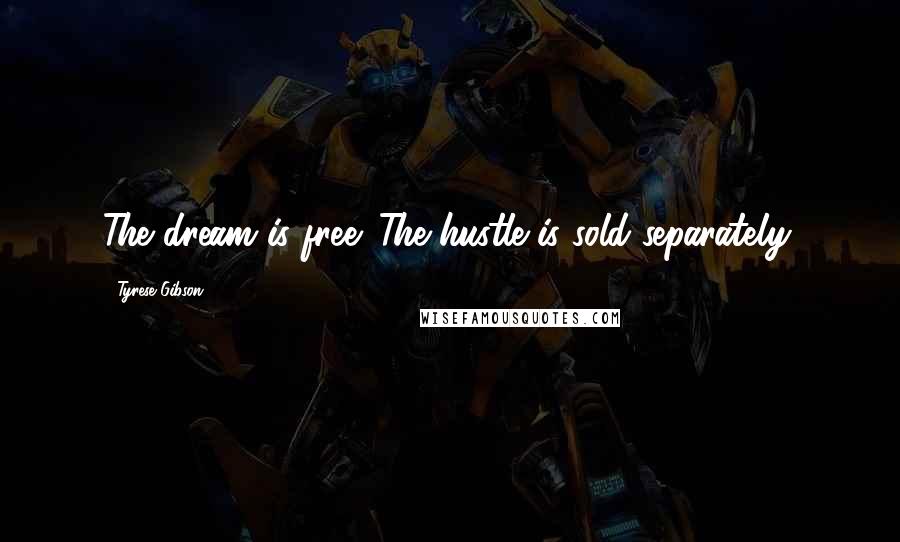 The dream is free. The hustle is sold separately.

Tyrese Gibson

WISEFAMOUSQUOTES.COM